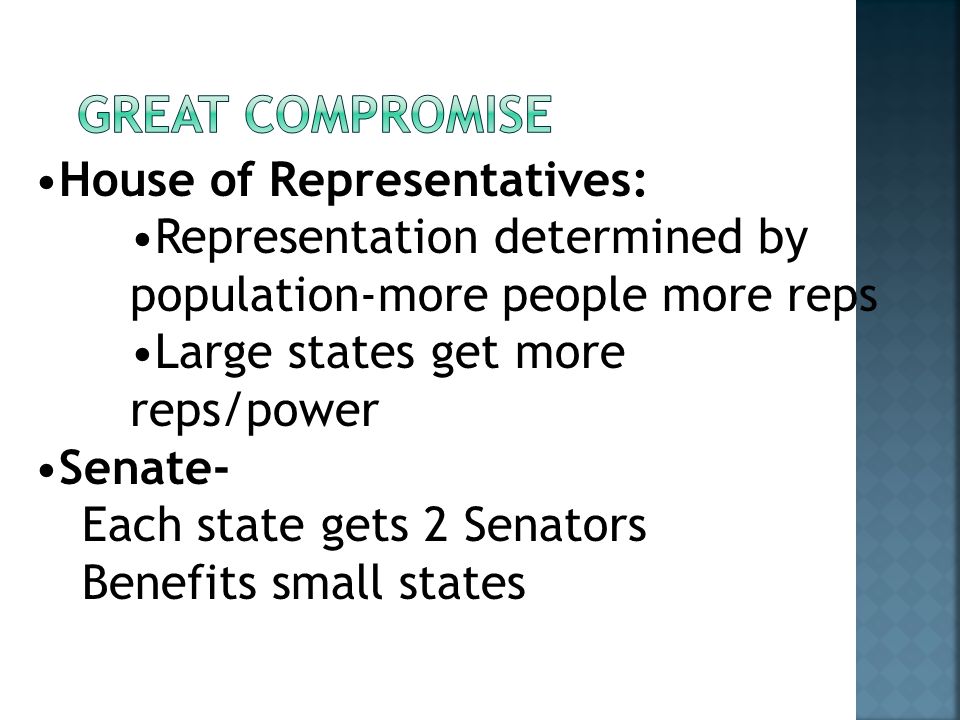 GREAT COMPROMISE

•House of Representatives:
•Representation determined by population-more people more reps
•Large states get more reps/power

•Senate-
Each state gets 2 Senators
Benefits small states